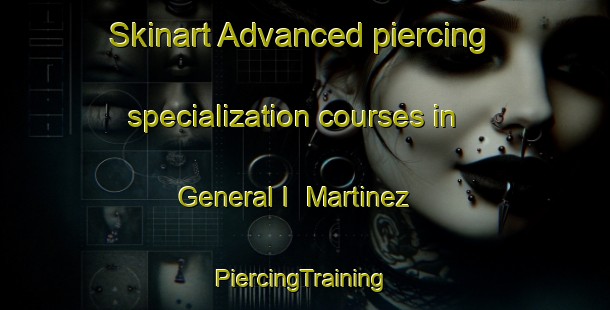 Skinart Advanced piercing specialization courses in General I Martinez

PiercingTraining